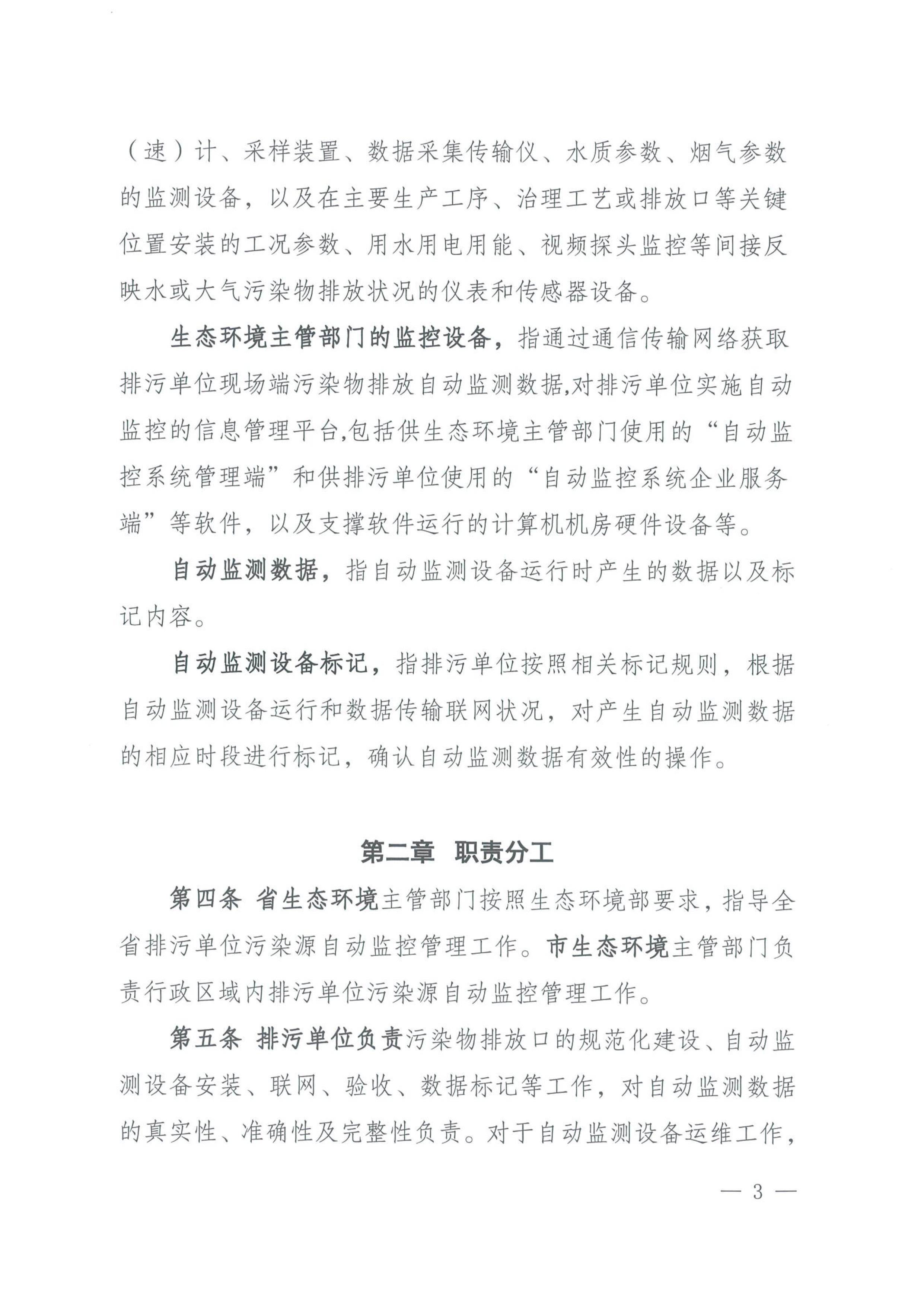 （速）计、采样装置、数据采集传输仪、水质参数、烟气参数的监测设备，以及在主要生产工序、治理工艺或排放口等关键位置安装的工况参数、用水用电用能、视频探头监控等间接反映水或大气污染物排放状况的仪表和传感器设备。

生态环境主管部门的监控设备，指通过通信传输网络获取排污单位现场端污染物排放自动监测数据,对排污单位实施自动监控的信息管理平台,包括供生态环境主管部门使用的“自动监控系统管理端”和供排污单位使用的“自动监控系统企业服务端”等软件，以及支撑软件运行的计算机机房硬件设备等。

自动监测数据，指自动监测设备运行时产生的数据以及标记内容。

自动监测设备标记，指排污单位按照相关标记规则，根据自动监测设备运行和数据传输联网状况，对产生自动监测数据的相应时段进行标记，确认自动监测数据有效性的操作。

第二章　职责分工

第四条　省生态环境主管部门按照生态环境部要求，指导全省排污单位污染源自动监控管理工作。市生态环境主管部门负责行政区域内排污单位污染源自动监控管理工作。

第五条　排污单位负责污染物排放口的规范化建设、自动监测设备安装、联网、验收、数据标记等工作，对自动监测数据的真实性、准确性及完整性负责。对于自动监测设备运维工作，

— 3 —